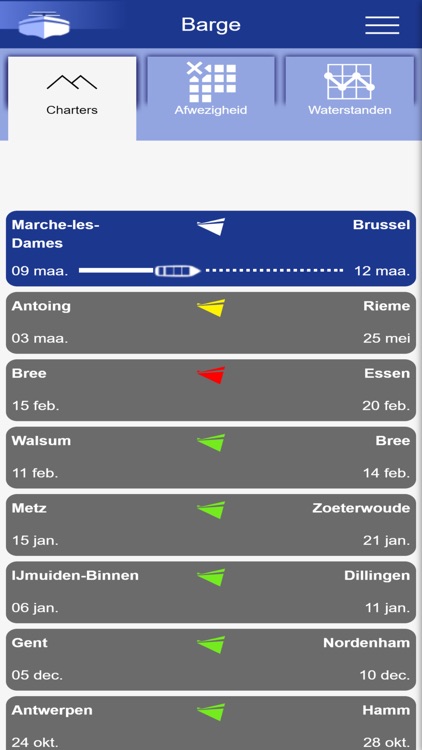 Barge

Charters

Afwezigheid

Waterstanden

Marche-les-Dames
Brussel
09 maa.
12 maa.

Antoing
Rieme
03 maa.
25 mei

Bree
Essen
15 feb.
20 feb.

Walsum
Bree
11 feb.
14 feb.

Metz
Zoeterwoude
15 jan.
21 jan.

IJmuiden-Binnen
Dillingen
06 jan.
11 jan.

Gent
Nordenham
05 dec.
10 dec.

Antwerpen
Hamm
24 okt.
28 okt.